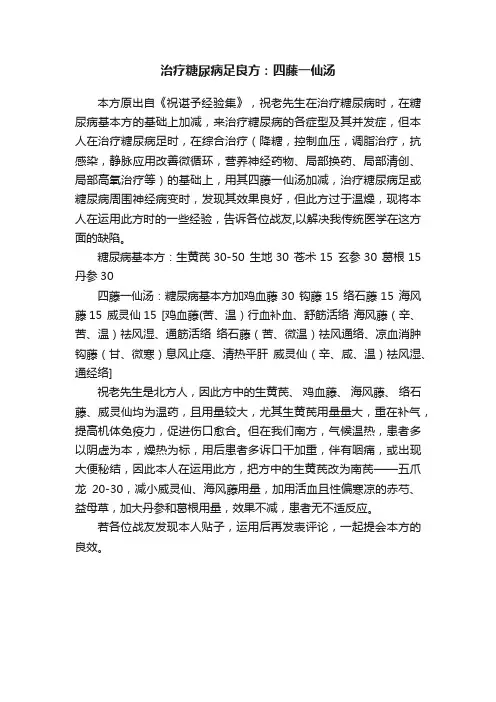 治疗糖尿病足良方：四藤一仙汤

本方原出自《祝谌予经验集》，祝老先生在治疗糖尿病时，在糖尿病基本方的基础上加减，来治疗糖尿病的各症型及其并发症，但本人在治疗糖尿病足时，在综合治疗（降糖，控制血压，调脂治疗，抗感染，静脉应用改善微循环，营养神经药物、局部换药、局部清创、局部高氧治疗等）的基础上，用其四藤一仙汤加减，治疗糖尿病足或糖尿病周围神经病变时，发现其效果良好，但此方过于温燥，现将本人在运用此方时的一些经验，告诉各位战友,以解决我传统医学在这方面的缺陷。

糖尿病基本方：生黄芪 30-50 生地 30 苍术 15 玄参 30 葛根 15 丹参 30

四藤一仙汤：糖尿病基本方加鸡血藤 30 钩藤 15 络石藤 15 海风藤 15 威灵仙 15 [鸡血藤(苦、温）行血补血、舒筋活络 海风藤（辛、苦、温）祛风湿、通筋活络 络石藤（苦、微温）祛风通络、凉血消肿 钩藤（甘、微寒）息风止痉、清热平肝 威灵仙（辛、咸、温）祛风湿、通经络]

祝老先生是北方人，因此方中的生黄芪、鸡血藤、海风藤、络石藤、威灵仙均为温药，且用量较大，尤其生黄芪用量最大，重在补气，提高机体免疫力，促进伤口愈合。但在我们南方，气候温热，患者多以阴虚为本，燥热为标，用后患者多诉口干加重，伴有咽痛，或出现大便秘结，因此本人在运用此方，把方中的生黄芪改为南芪——五爪龙 20-30，减小威灵仙、海风藤用量，加用活血且性偏寒凉的赤芍、益母草，加大丹参和葛根用量，效果不减，患者无不适反应。

若各位战友发现本人贴子，运用后再发表评论，一起提会本方的良效。